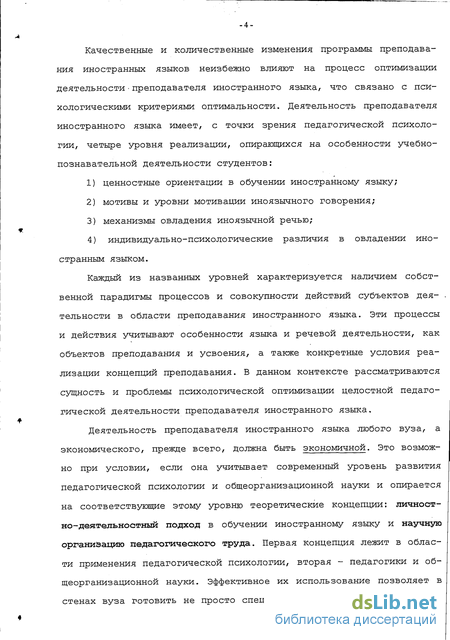 -4-

Качественные и количественные изменения программы преподавания иностранных языков неизбежно влияют на процесс оптимизации деятельности преподавателя иностранного языка, что связано с психологическими критериями оптимальности. Деятельность преподавателя иностранного языка имеет, с точки зрения педагогической психологии, четыре уровня реализации, опирающихся на особенности учебно-познавательной деятельности студентов:

1) ценностные ориентации в обучении иностранному языку;

2) мотивы и уровни мотивации иноязычного говорения;

3) механизмы овладения иноязычной речью;

4) индивидуально-психологические различия в овладении иностранным языком.

Каждый из названных уровней характеризуется наличием собственной парадигмы процессов и совокупности действий субъектов деятельности в области преподавания иностранного языка. Эти процессы и действия учитывают особенности языка и речевой деятельности, как объектов преподавания и усвоения, а также конкретные условия реализации концепций преподавания. В данном контексте рассматриваются сущность и проблемы психологической оптимизации целостной педагогической деятельности преподавателя иностранного языка.

Деятельность преподавателя иностранного языка любого вуза, а экономического, прежде всего, должна быть экономичной. Это возможно при условии, если она учитывает современный уровень развития педагогической психологии и общеорганизационной науки и опирается на соответствующие этому уровню теоретические концепции: личностно-деятельностный подход в обучении иностранному языку и научную организацию педагогического труда. Первая концепция лежит в области применения педагогической психологии, вторая - педагогики и общеорганизационной науки. Эффективное их использование позволяет в стенах вуза готовить не просто спец

dsLib.net
библиотека диссертаций